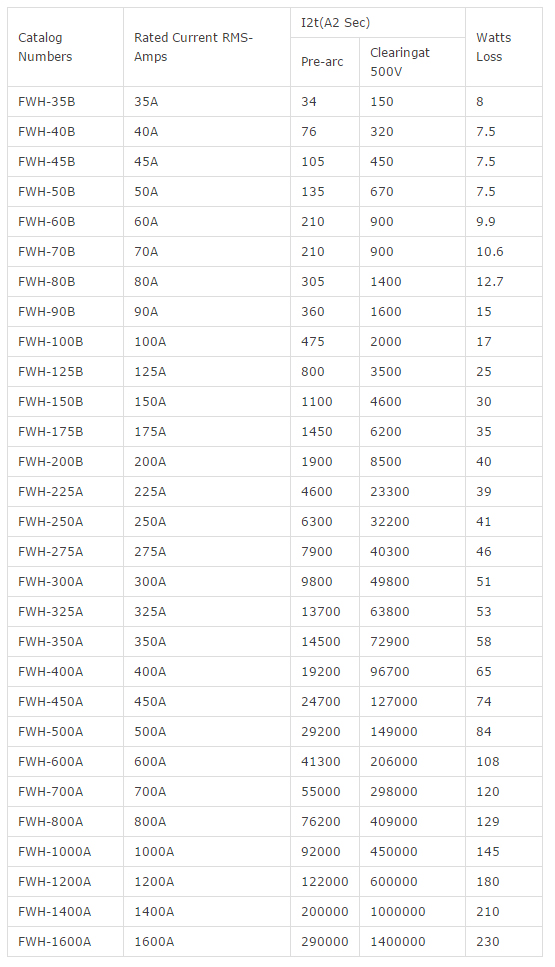 | Catalog Numbers | Rated Current RMS-Amps | I2t(A2 Sec) |  | Watts Loss |
|---|---|---|---|---|
|  |  | Pre-arc | Clearingat 500V |  |
| FWH-35B | 35A | 34 | 150 | 8 |
| FWH-40B | 40A | 76 | 320 | 7.5 |
| FWH-45B | 45A | 105 | 450 | 7.5 |
| FWH-50B | 50A | 135 | 670 | 7.5 |
| FWH-60B | 60A | 210 | 900 | 9.9 |
| FWH-70B | 70A | 210 | 900 | 10.6 |
| FWH-80B | 80A | 305 | 1400 | 12.7 |
| FWH-90B | 90A | 360 | 1600 | 15 |
| FWH-100B | 100A | 475 | 2000 | 17 |
| FWH-125B | 125A | 800 | 3500 | 25 |
| FWH-150B | 150A | 1100 | 4600 | 30 |
| FWH-175B | 175A | 1450 | 6200 | 35 |
| FWH-200B | 200A | 1900 | 8500 | 40 |
| FWH-225A | 225A | 4600 | 23300 | 39 |
| FWH-250A | 250A | 6300 | 32200 | 41 |
| FWH-275A | 275A | 7900 | 40300 | 46 |
| FWH-300A | 300A | 9800 | 49800 | 51 |
| FWH-325A | 325A | 13700 | 63800 | 53 |
| FWH-350A | 350A | 14500 | 72900 | 58 |
| FWH-400A | 400A | 19200 | 96700 | 65 |
| FWH-450A | 450A | 24700 | 127000 | 74 |
| FWH-500A | 500A | 29200 | 149000 | 84 |
| FWH-600A | 600A | 41300 | 206000 | 108 |
| FWH-700A | 700A | 55000 | 298000 | 120 |
| FWH-800A | 800A | 76200 | 409000 | 129 |
| FWH-1000A | 1000A | 92000 | 450000 | 145 |
| FWH-1200A | 1200A | 122000 | 600000 | 180 |
| FWH-1400A | 1400A | 200000 | 1000000 | 210 |
| FWH-1600A | 1600A | 290000 | 1400000 | 230 |